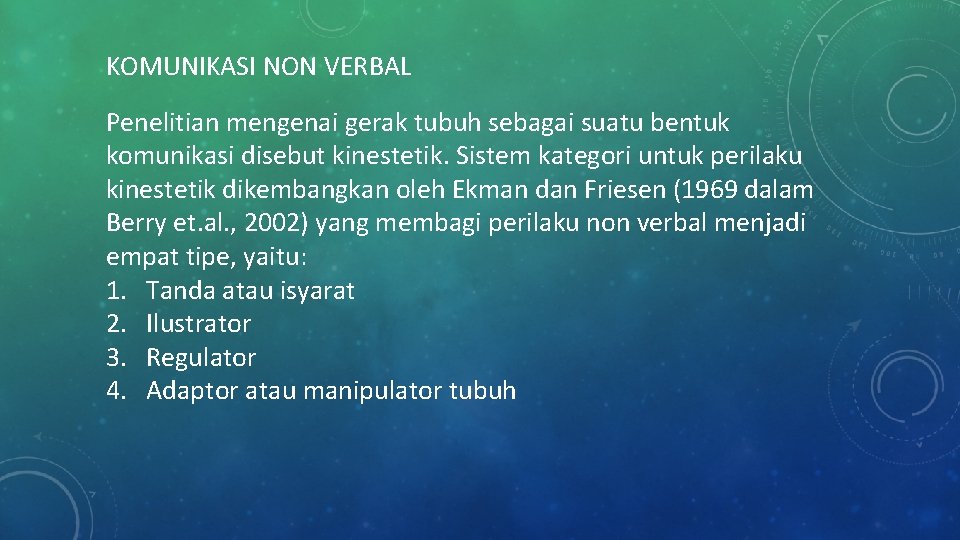 KOMUNIKASI NON VERBAL

Penelitian mengenai gerak tubuh sebagai suatu bentuk komunikasi disebut kinestetik. Sistem kategori untuk perilaku kinestetik dikembangkan oleh Ekman dan Friesen (1969 dalam Berry et.al., 2002) yang membagi perilaku non verbal menjadi empat tipe, yaitu:
1. Tanda atau isyarat
2. Ilustrator
3. Regulator
4. Adaptor atau manipulator tubuh